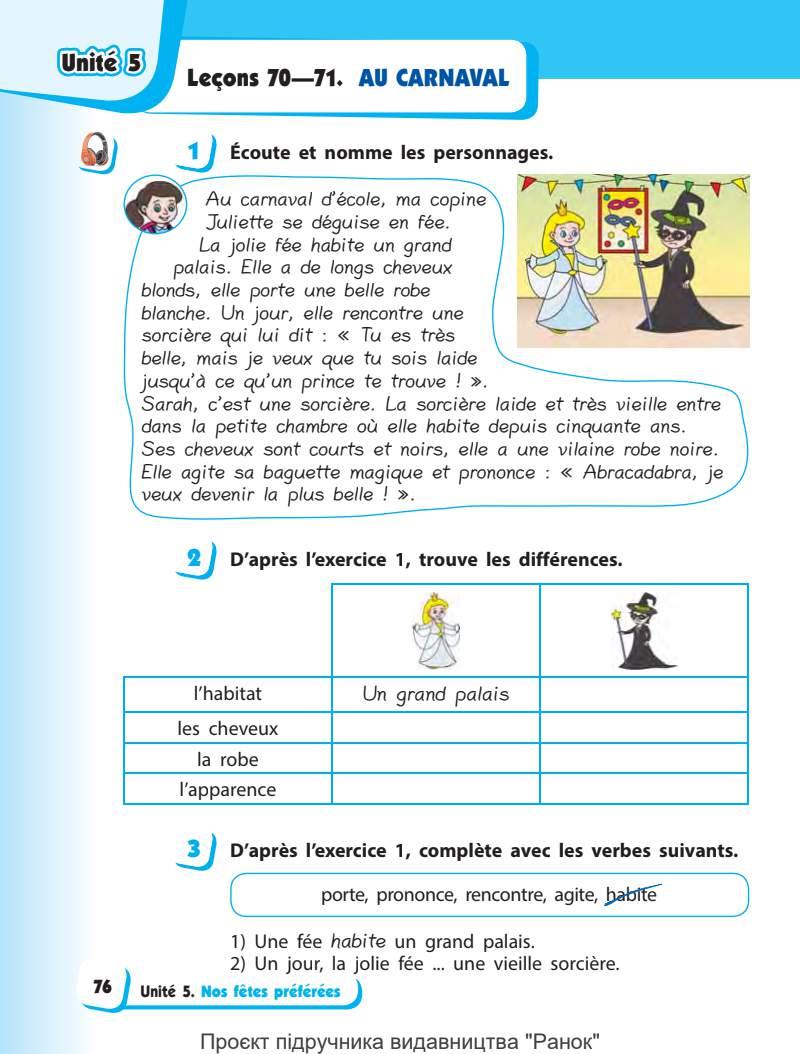 Unité 5

Leçons 70—71. AU CARNAVAL

1 Écoute et nomme les personnages.

Au carnaval d'école, ma copine Juliette se déguise en fée. La jolie fée habite un grand palais. Elle a de longs cheveux blonds, elle porte une belle robe blanche. Un jour, elle rencontre une sorcière qui lui dit : « Tu es très belle, mais je veux que tu sois laide jusqu'à ce qu'un prince te trouve ! ».
Sarah, c'est une sorcière. La sorcière laide et très vieille entre dans la petite chambre où elle habite depuis cinquante ans. Ses cheveux sont courts et noirs, elle a une vilaine robe noire. Elle agite sa baguette magique et prononce : « Abracadabra, je veux devenir la plus belle ! ».

2 D'après l'exercice 1, trouve les différences.

| | | |
|---|---|---|
| l'habitat | Un grand palais | |
| les cheveux | | |
| la robe | | |
| l'apparence | | |

3 D'après l'exercice 1, complète avec les verbes suivants.

porte, prononce, rencontre, agite, habite

1) Une fée habite un grand palais.
2) Un jour, la jolie fée ... une vieille sorcière.

76 Unité 5. Nos fêtes préférées

Проєкт підручника видавництва "Ранок"